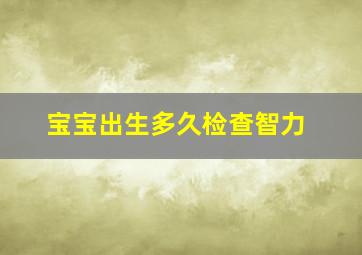 宝宝出生多久检查智力